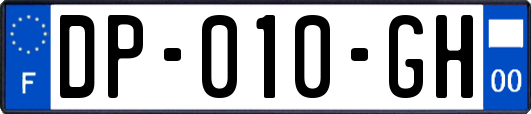 F
DP-010-GH
00